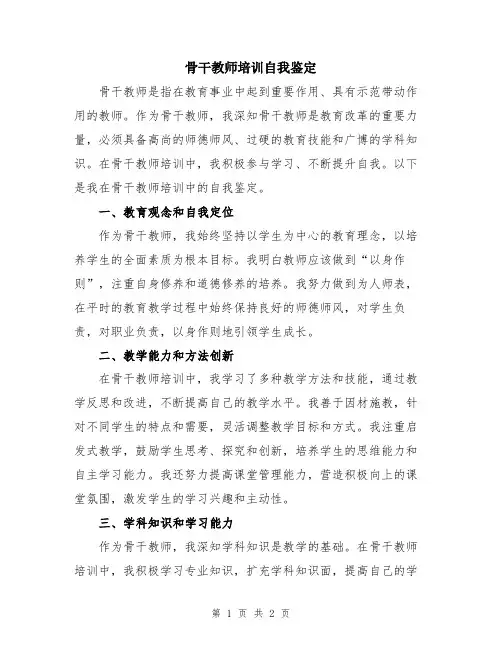 骨干教师培训自我鉴定

骨干教师是指在教育事业中起到重要作用、具有示范带动作用的教师。作为骨干教师，我深知骨干教师是教育改革的重要力量，必须具备高尚的师德师风、过硬的教育技能和广博的学科知识。在骨干教师培训中，我积极参与学习、不断提升自我。以下是我在骨干教师培训中的自我鉴定。

一、教育观念和自我定位

作为骨干教师，我始终坚持以学生为中心的教育理念，以培养学生的全面素质为根本目标。我明白教师应该做到“以身作则”，注重自身修养和道德修养的培养。我努力做到为人师表，在平时的教育教学过程中始终保持良好的师德师风，对学生负责，对职业负责，以身作则地引领学生成长。

二、教学能力和方法创新

在骨干教师培训中，我学习了多种教学方法和技能，通过教学反思和改进，不断提高自己的教学水平。我善于因材施教，针对不同学生的特点和需要，灵活调整教学目标和方式。我注重启发式教学，鼓励学生思考、探究和创新，培养学生的思维能力和自主学习能力。我还努力提高课堂管理能力，营造积极向上的课堂氛围，激发学生的学习兴趣和主动性。

三、学科知识和学习能力

作为骨干教师，我深知学科知识是教学的基础。在骨干教师培训中，我积极学习专业知识，扩充学科知识面，提高自己的学

第 1 页 共 2 页